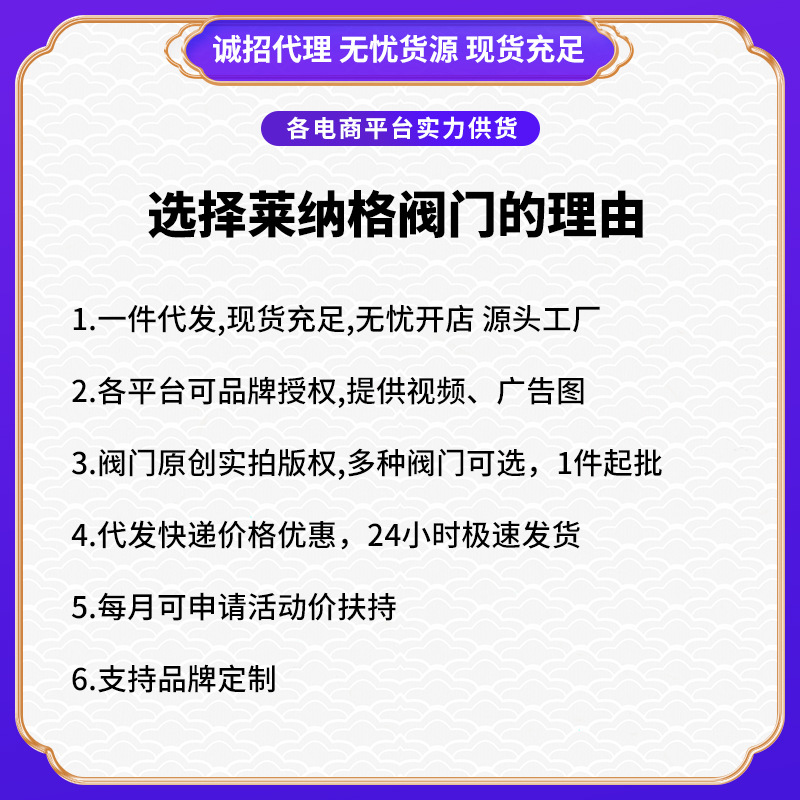 诚招代理 无忧货源 现货充足

各电商平台实力供货

选择莱纳格阀门的理由

1.一件代发,现货充足,无忧开店 源头工厂

2.各平台可品牌授权,提供视频、广告图

3.阀门原创实拍版权,多种阀门可选，1件起批

4.代发快递价格优惠，24小时极速发货

5.每月可申请活动价扶持

6.支持品牌定制